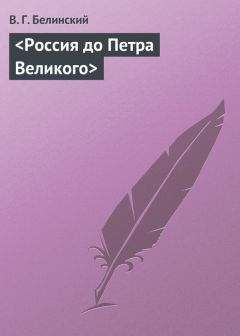 В. Г. Белинский

<Россия до Петра Великого>